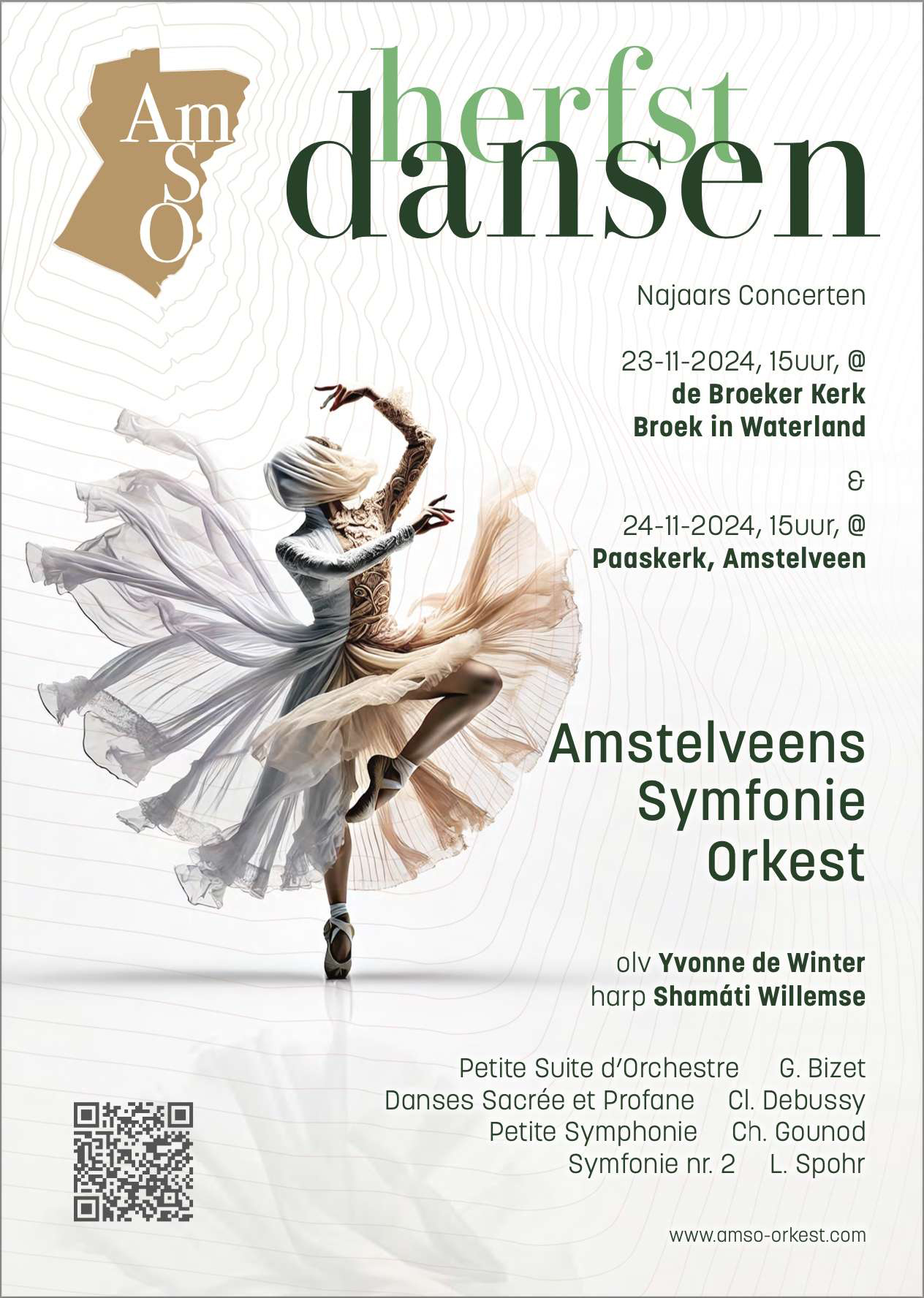 Am
S
O

herfst
dansen

Najaars Concerten

23-11-2024, 15uur, @
de Broeker Kerk
Broek in Waterland

&

24-11-2024, 15uur, @
Paaskerk, Amstelveen

Amstelveens
Symfonie
Orkest

olv Yvonne de Winter
harp Shamáti Willemse

Petite Suite d'Orchestre G. Bizet
Danses Sacrée et Profane Cl. Debussy
Petite Symphonie Ch. Gounod
Symfonie nr. 2 L. Spohr

www.amso-orkest.com